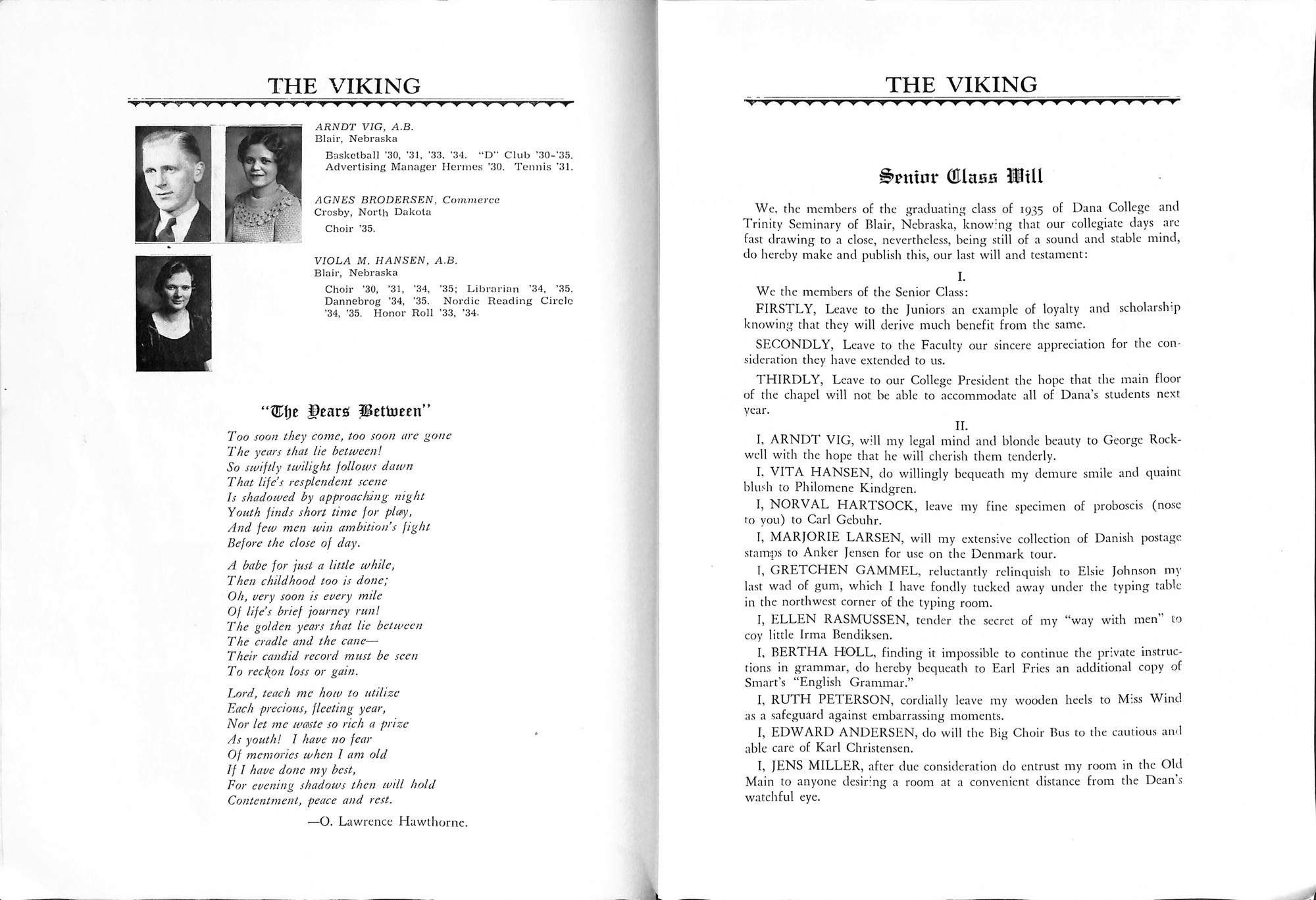 THE VIKING

ARNDT VIG, A.B.
Blair, Nebraska

Basketball '30, '31, '33, '34. "D" Club '30-'35. Advertising Manager Hermes '30. Tennis '31.

AGNES BRODERSEN, Commerce
Crosby, North Dakota

Choir '35.

VIOLA M. HANSEN, A.B.
Blair, Nebraska

Choir '30, '31, '34, '35; Librarian '34, '35. Dannebrog '34, '35. Nordic Reading Circle '34, '35. Honor Roll '33, '34.

"The Years Between"

Too soon they come, too soon are gone
The years that lie between!
So swiftly twilight follows dawn
That life's resplendent scene
Is shadowed by approaching night
Youth finds short time for play,
And few men win ambition's fight
Before the close of day.

A babe for just a little while,
Then childhood too is done;
Oh, very soon is every mile
Of life's brief journey run!
The golden years that lie between
The cradle and the cane—
Their candid record must be seen
To reckon loss or gain.

Lord, teach me how to utilize
Each precious, fleeting year,
Nor let me waste so rich a prize
As youth! I have no fear
Of memories when I am old
If I have done my best,
For evening shadows then will hold
Contentment, peace and rest.

—O. Lawrence Hawthorne.

THE VIKING

Senior Class Will

We, the members of the graduating class of 1935 of Dana College and Trinity Seminary of Blair, Nebraska, knowing that our collegiate days are fast drawing to a close, nevertheless, being still of a sound and stable mind, do hereby make and publish this, our last will and testament:

I.

We the members of the Senior Class:

FIRSTLY, Leave to the Juniors an example of loyalty and scholarship knowing that they will derive much benefit from the same.

SECONDLY, Leave to the Faculty our sincere appreciation for the consideration they have extended to us.

THIRDLY, Leave to our College President the hope that the main floor of the chapel will not be able to accommodate all of Dana's students next year.

II.

I, ARNDT VIG, will my legal mind and blonde beauty to George Rockwell with the hope that he will cherish them tenderly.

I, VITA HANSEN, do willingly bequeath my demure smile and quaint blush to Philomene Kindgren.

I, NORVAL HARTSOCK, leave my fine specimen of proboscis (nose to you) to Carl Gebuhr.

I, MARJORIE LARSEN, will my extensive collection of Danish postage stamps to Anker Jensen for use on the Denmark tour.

I, GRETCHEN GAMMEL, reluctantly relinquish to Elsie Johnson my last wad of gum, which I have fondly tucked away under the typing table in the northwest corner of the typing room.

I, ELLEN RASMUSSEN, tender the secret of my "way with men" to coy little Irma Bendiksen.

I, BERTHA HOLL, finding it impossible to continue the private instructions in grammar, do hereby bequeath to Earl Fries an additional copy of Smart's "English Grammar."

I, RUTH PETERSON, cordially leave my wooden heels to Miss Wind as a safeguard against embarrassing moments.

I, EDWARD ANDERSEN, do will the Big Choir Bus to the cautious and able care of Karl Christensen.

I, JENS MILLER, after due consideration do entrust my room in the Old Main to anyone desiring a room at a convenient distance from the Dean's watchful eye.